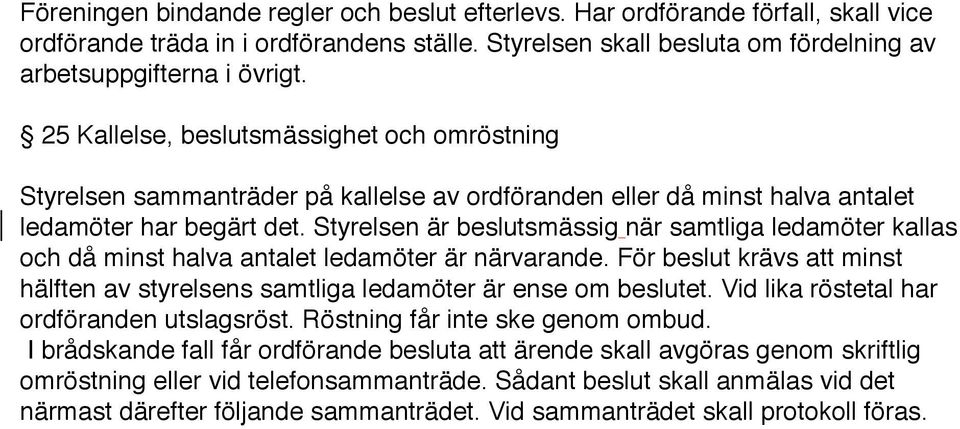 Föreningen bindande regler och beslut efterlevs. Har ordförande förfall, skall vice ordförande träda in i ordförandens ställe. Styrelsen skall besluta om fördelning av arbetsuppgifterna i övrigt.

§ 25 Kallelse, beslutsmässighet och omröstning

Styrelsen sammanträder på kallelse av ordföranden eller då minst halva antalet ledamöter har begärt det. Styrelsen är beslutsmässig när samtliga ledamöter kallas och då minst halva antalet ledamöter är närvarande. För beslut krävs att minst hälften av styrelsens samtliga ledamöter är ense om beslutet. Vid lika röstetal har ordföranden utslagsröst. Röstning får inte ske genom ombud.
I brådskande fall får ordförande besluta att ärende skall avgöras genom skriftlig omröstning eller vid telefonsammanträde. Sådant beslut skall anmälas vid det närmast därefter följande sammanträdet. Vid sammanträdet skall protokoll föras.